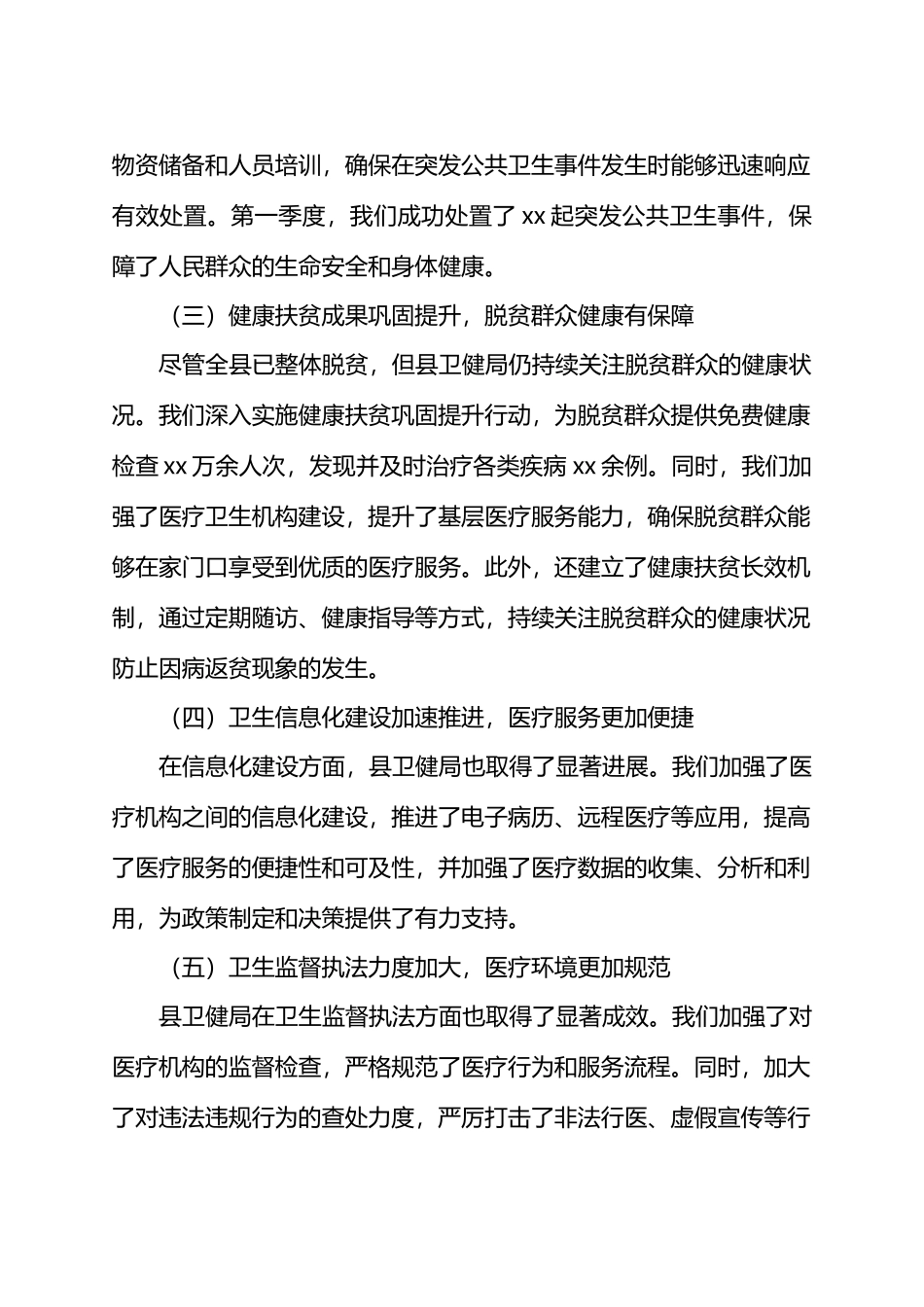 物资储备和人员培训，确保在突发公共卫生事件发生时能够迅速响应有效处置。第一季度，我们成功处置了 xx 起突发公共卫生事件，保障了人民群众的生命安全和身体健康。

（三）健康扶贫成果巩固提升，脱贫群众健康有保障

尽管全县已整体脱贫，但县卫健局仍持续关注脱贫群众的健康状况。我们深入实施健康扶贫巩固提升行动，为脱贫群众提供免费健康检查 xx 万余人次，发现并及时治疗各类疾病 xx 余例。同时，我们加强了医疗卫生机构建设，提升了基层医疗服务能力，确保脱贫群众能够在家门口享受到优质的医疗服务。此外，还建立了健康扶贫长效机制，通过定期随访、健康指导等方式，持续关注脱贫群众的健康状况防止因病返贫现象的发生。

（四）卫生信息化建设加速推进，医疗服务更加便捷

在信息化建设方面，县卫健局也取得了显著进展。我们加强了医疗机构之间的信息化建设，推进了电子病历、远程医疗等应用，提高了医疗服务的便捷性和可及性，并加强了医疗数据的收集、分析和利用，为政策制定和决策提供了有力支持。

（五）卫生监督执法力度加大，医疗环境更加规范

县卫健局在卫生监督执法方面也取得了显著成效。我们加强了对医疗机构的监督检查，严格规范了医疗行为和服务流程。同时，加大了对违法违规行为的查处力度，严厉打击了非法行医、虚假宣传等行